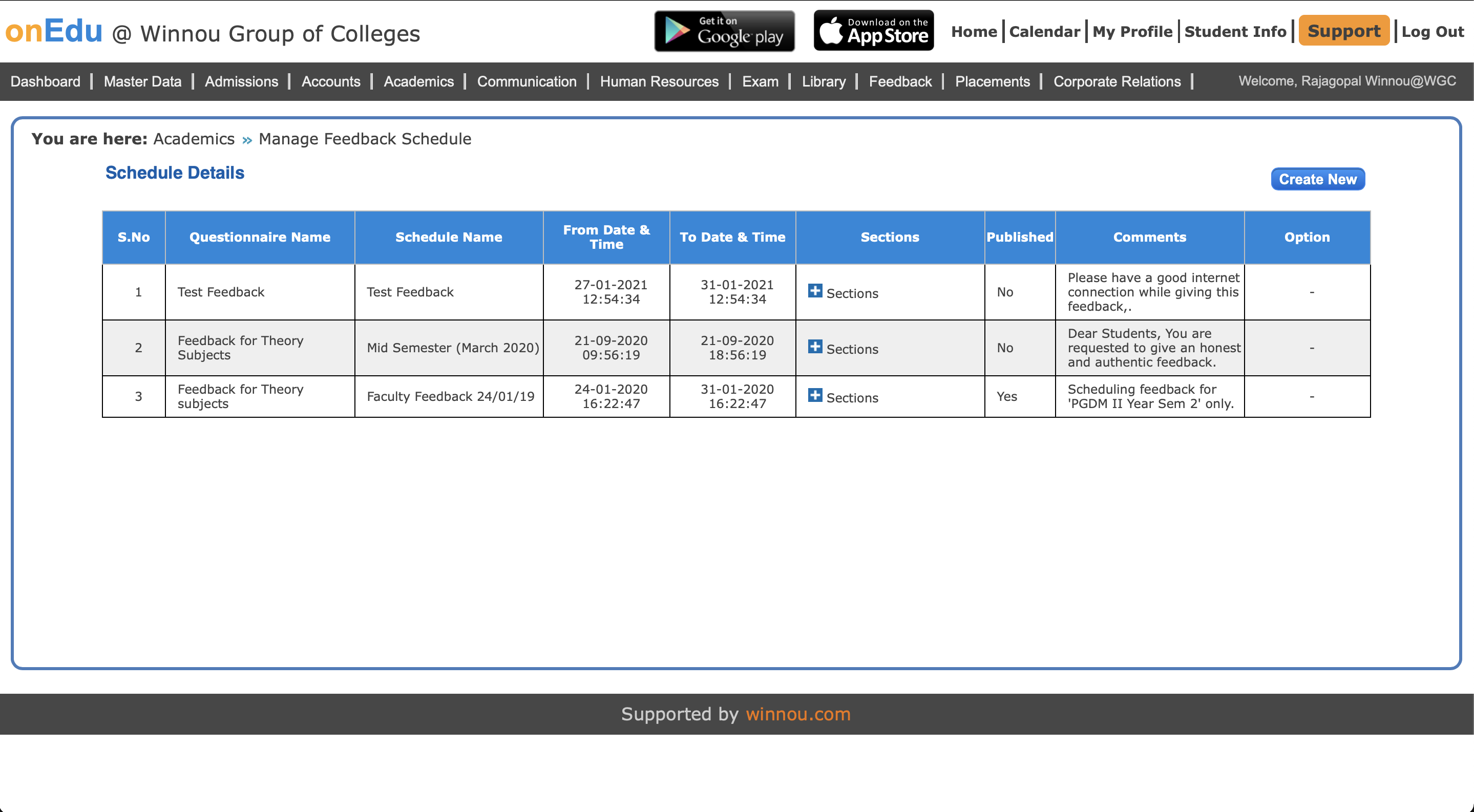 onEdu @ Winnou Group of Colleges

Get it on Google play

Download on the App Store

Home | Calendar | My Profile | Student Info | Support | Log Out

Dashboard | Master Data | Admissions | Accounts | Academics | Communication | Human Resources | Exam | Library | Feedback | Placements | Corporate Relations |

Welcome, Rajagopal Winnou@WGC

You are here: Academics » Manage Feedback Schedule

Schedule Details

Create New

| S.No | Questionnaire Name | Schedule Name | From Date & Time | To Date & Time | Sections | Published | Comments | Option |
|---|---|---|---|---|---|---|---|---|
| 1 | Test Feedback | Test Feedback | 27-01-2021 12:54:34 | 31-01-2021 12:54:34 | Sections | No | Please have a good internet connection while giving this feedback,. | - |
| 2 | Feedback for Theory Subjects | Mid Semester (March 2020) | 21-09-2020 09:56:19 | 21-09-2020 18:56:19 | Sections | No | Dear Students, You are requested to give an honest and authentic feedback. | - |
| 3 | Feedback for Theory subjects | Faculty Feedback 24/01/19 | 24-01-2020 16:22:47 | 31-01-2020 16:22:47 | Sections | Yes | Scheduling feedback for 'PGDM II Year Sem 2' only. | - |

Supported by winnou.com